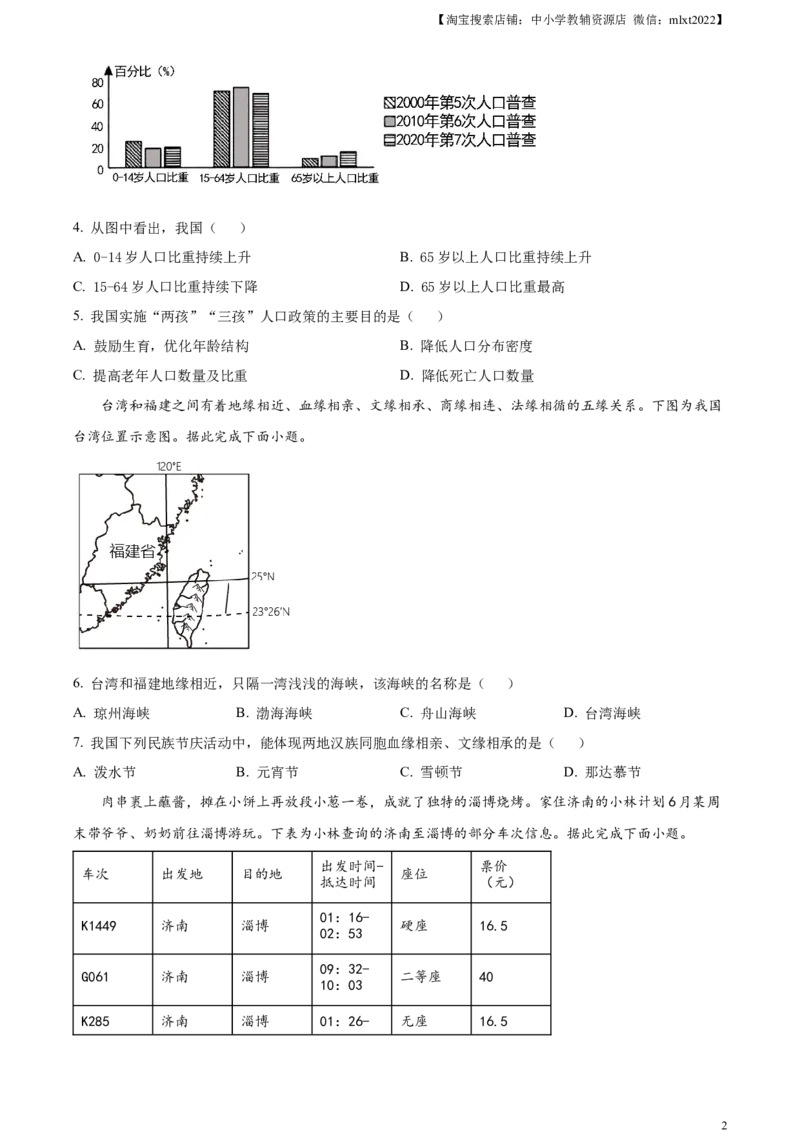 【淘宝搜索店铺：中小学教辅资源店 微信：mlxt2022】

百分比（%）
80
60
40
20
0
0-14岁人口比重 15-64岁人口比重 65岁以上人口比重
2000年第5次人口普查
2010年第6次人口普查
2020年第7次人口普查

4. 从图中看出，我国（　）
A. 0-14 岁人口比重持续上升 B. 65 岁以上人口比重持续上升
C. 15-64 岁人口比重持续下降 D. 65 岁以上人口比重最高

5. 我国实施“两孩”“三孩”人口政策的主要目的是（　）
A. 鼓励生育，优化年龄结构 B. 降低人口分布密度
C. 提高老年人口数量及比重 D. 降低死亡人口数量

台湾和福建之间有着地缘相近、血缘相亲、文缘相承、商缘相连、法缘相循的五缘关系。下图为我国台湾位置示意图。据此完成下面小题。

120°E
福建省
25°N
23°26′N

6. 台湾和福建地缘相近，只隔一湾浅浅的海峡，该海峡的名称是（　）
A. 琼州海峡 B. 渤海海峡 C. 舟山海峡 D. 台湾海峡

7. 我国下列民族节庆活动中，能体现两地汉族同胞血缘相亲、文缘相承的是（　）
A. 泼水节 B. 元宵节 C. 雪顿节 D. 那达慕节

肉串裹上蘸酱，摊在小饼上再放段小葱一卷，成就了独特的淄博烧烤。家住济南的小林计划6月某周末带爷爷、奶奶前往淄博游玩。下表为小林查询的济南至淄博的部分车次信息。据此完成下面小题。

| 车次 | 出发地 | 目的地 | 出发时间-抵达时间 | 座位 | 票价（元） |
|---|---|---|---|---|---|
| K1449 | 济南 | 淄博 | 01：16-02：53 | 硬座 | 16.5 |
| G061 | 济南 | 淄博 | 09：32-10：03 | 二等座 | 40 |
| K285 | 济南 | 淄博 | 01：26- | 无座 | 16.5 |

2